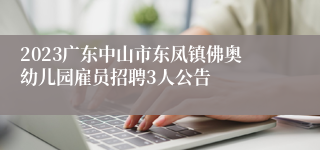 2023广东中山市东凤镇佛奥幼儿园雇员招聘3人公告